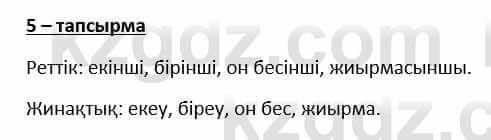 5 – тапсырма

Реттік: екінші, бірінші, он бесінші, жиырмасыншы.

Жинақтық: екеу, біреу, он бес, жиырма.

kzgdz.com